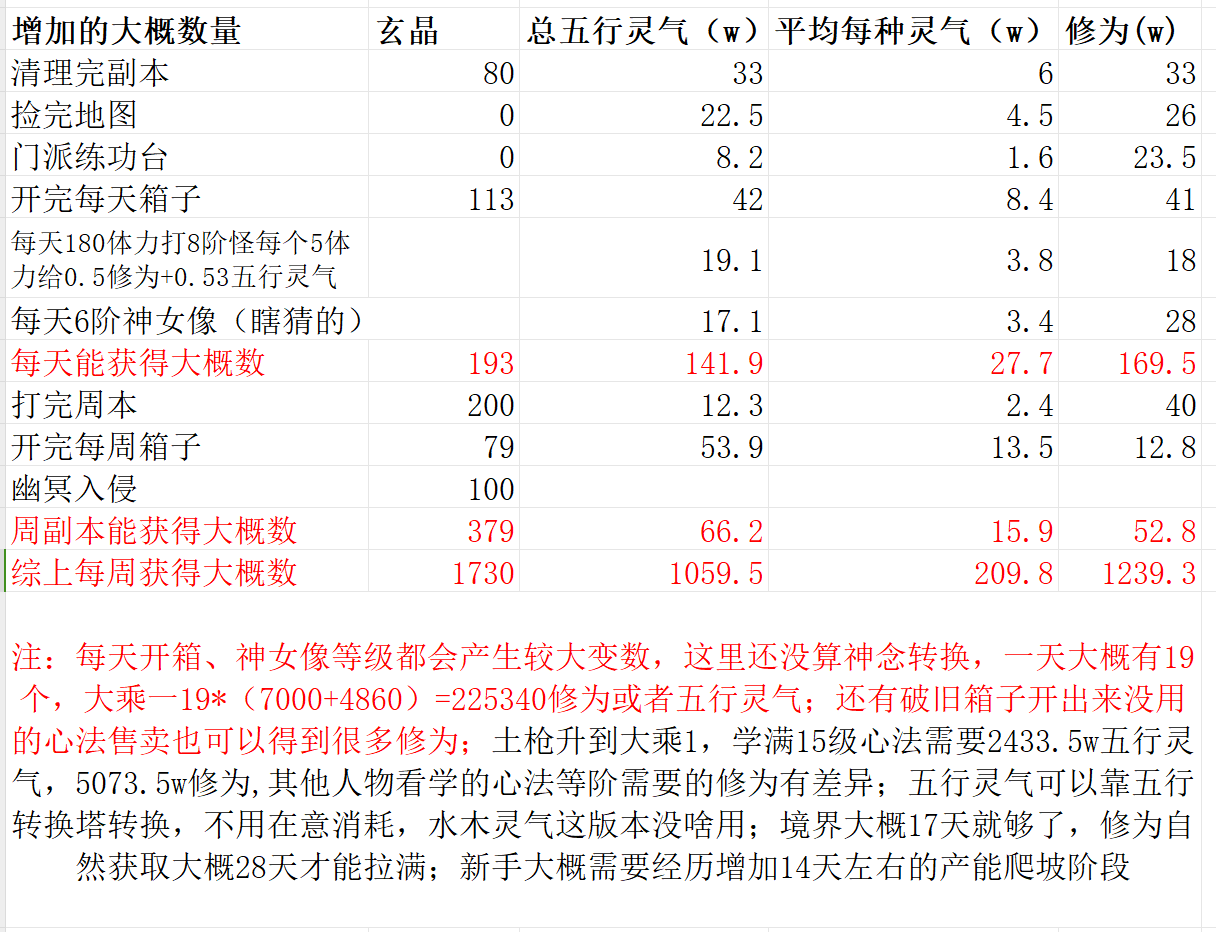 | 增加的大概数量 | 玄晶 | 总五行灵气（w） | 平均每种灵气（w） | 修为(w) |
|---|---|---|---|---|
| 清理完副本 | 80 | 33 | 6 | 33 |
| 捡完地图 | 0 | 22.5 | 4.5 | 26 |
| 门派练功台 | 0 | 8.2 | 1.6 | 23.5 |
| 开完每天箱子 | 113 | 42 | 8.4 | 41 |
| 每天180体力打8阶怪每个5体力给0.5修为+0.53五行灵气 | | 19.1 | 3.8 | 18 |
| 每天6阶神女像（瞎猜的） | | 17.1 | 3.4 | 28 |
| 每天能获得大概数 | 193 | 141.9 | 27.7 | 169.5 |
| 打完周本 | 200 | 12.3 | 2.4 | 40 |
| 开完每周箱子 | 79 | 53.9 | 13.5 | 12.8 |
| 幽冥入侵 | 100 | | | |
| 周副本能获得大概数 | 379 | 66.2 | 15.9 | 52.8 |
| 综上每周获得大概数 | 1730 | 1059.5 | 209.8 | 1239.3 |

注：每天开箱、神女像等级都会产生较大变数，这里还没算神念转换，一天大概有19个，大乘一19*（7000+4860）=225340修为或者五行灵气；还有破旧箱子开出来没用的心法售卖也可以得到很多修为；土枪升到大乘1，学满15级心法需要2433.5w五行灵气，5073.5w修为,其他人物看学的心法等阶需要的修为有差异；五行灵气可以靠五行转换塔转换，不用在意消耗，水木灵气这版本没啥用；境界大概17天就够了，修为自然获取大概28天才能拉满；新手大概需要经历增加14天左右的产能爬坡阶段